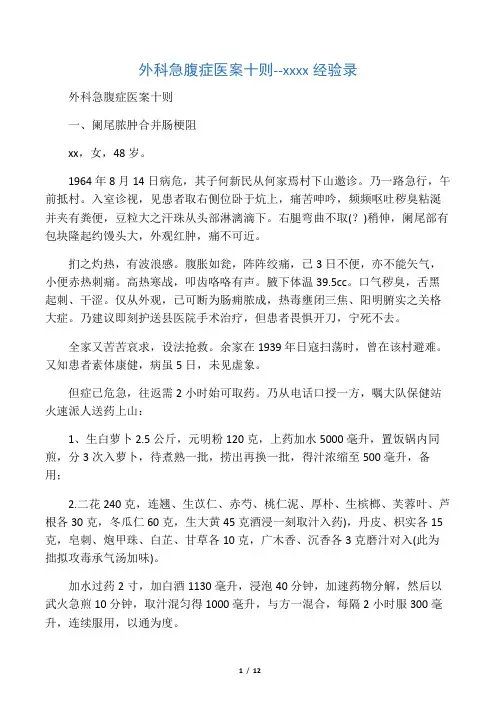 外科急腹症医案十则--xxxx 经验录

外科急腹症医案十则

一、阑尾脓肿合并肠梗阻

xx，女，48 岁。

1964 年 8 月 14 日病危，其子何新民从何家焉村下山邀诊。乃一路急行，午前抵村。入室诊视，见患者取右侧位卧于炕上，痛苦呻吟，频频呕吐秽臭粘涎并夹有粪便，豆粒大之汗珠从头部淋漓滴下。右腿弯曲不取(？)稍伸，阑尾部有包块隆起约馒头大，外观红肿，痛不可近。

扪之灼热，有波浪感。腹胀如瓮，阵阵绞痛，已 3 日不便，亦不能矢气，小便赤热刺痛。高热寒战，叩齿咯咯有声。腋下体温 39.5cc。口气秽臭，舌黑起刺、干涩。仅从外观，已可断为肠痈脓成，热毒壅闭三焦、阳明腑实之关格大症。乃建议即刻护送县医院手术治疗，但患者畏惧开刀，宁死不去。

全家又苦苦哀求，设法抢救。余家在 1939 年日寇扫荡时，曾在该村避难。又知患者素体康健，病虽 5 日，未见虚象。

但症已危急，往返需 2 小时始可取药。乃从电话口授一方，嘱大队保健站火速派人送药上山：

1、生白萝卜 2.5 公斤，元明粉 120 克，上药加水 5000 毫升，置饭锅内同煎，分 3 次入萝卜，待煮熟一批，捞出再换一批，得汁浓缩至 500 毫升，备用；

2.二花 240 克，连翘、生苡仁、赤芍、桃仁泥、厚朴、生槟榔、芙蓉叶、芦根各 30 克，冬瓜仁 60 克，生大黄 45 克酒浸一刻取汁入药)，丹皮、枳实各 15 克，皂刺、炮甲珠、白芷、甘草各 10 克，广木香、沉香各 3 克磨汁对入(此为拙拟攻毒承气汤加味)。

加水过药 2 寸，加白酒 1130 毫升，浸泡 40 分钟，加速药物分解，然后以武火急煎 10 分钟，取汁混匀得 1000 毫升，与方一混合，每隔 2 小时服 300 毫升，连续服用，以通为度。

1 / 12